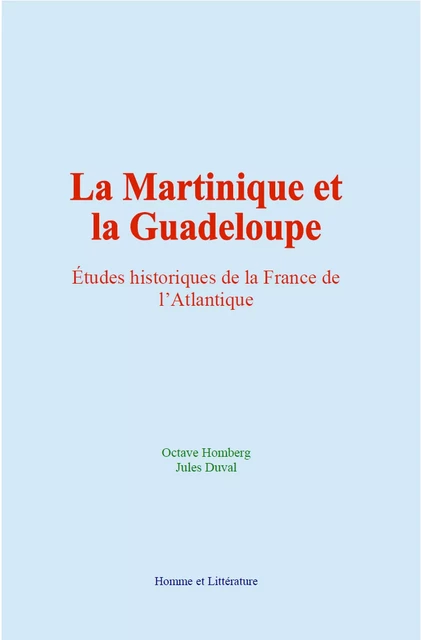 La Martinique et la Guadeloupe

Études historiques de la France de l’Atlantique

Octave Homberg
Jules Duval

Homme et Littérature